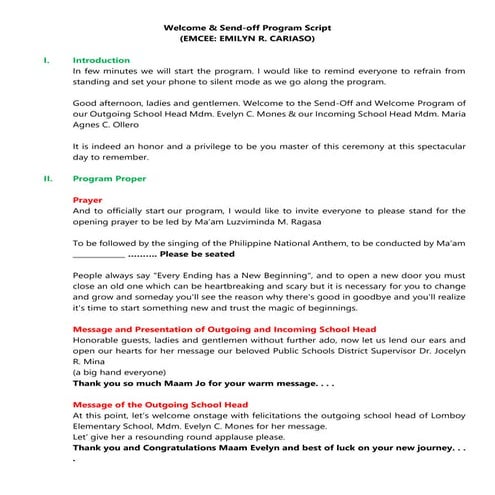 Welcome & Send-off Program Script
(EMCEE: EMILYN R. CARIASO)

I. Introduction
In few minutes we will start the program. I would like to remind everyone to refrain from standing and set your phone to silent mode as we go along the program.

Good afternoon, ladies and gentlemen. Welcome to the Send-Off and Welcome Program of our Outgoing School Head Mdm. Evelyn C. Mones & our Incoming School Head Mdm. Maria Agnes C. Ollero

It is indeed an honor and a privilege to be you master of this ceremony at this spectacular day to remember.

II. Program Proper

Prayer
And to officially start our program, I would like to invite everyone to please stand for the opening prayer to be led by Ma'am Luzviminda M. Ragasa

To be followed by the singing of the Philippine National Anthem, to be conducted by Ma'am ____________ .......... Please be seated

People always say "Every Ending has a New Beginning", and to open a new door you must close an old one which can be heartbreaking and scary but it is necessary for you to change and grow and someday you'll see the reason why there's good in goodbye and you'll realize it's time to start something new and trust the magic of beginnings.

Message and Presentation of Outgoing and Incoming School Head
Honorable guests, ladies and gentlemen without further ado, now let us lend our ears and open our hearts for her message our beloved Public Schools District Supervisor Dr. Jocelyn R. Mina
(a big hand everyone)
Thank you so much Maam Jo for your warm message. . . .

Message of the Outgoing School Head
At this point, let's welcome onstage with felicitations the outgoing school head of Lomboy Elementary School, Mdm. Evelyn C. Mones for her message.
Let' give her a resounding round applause please.
Thank you and Congratulations Maam Evelyn and best of luck on your new journey. . . .